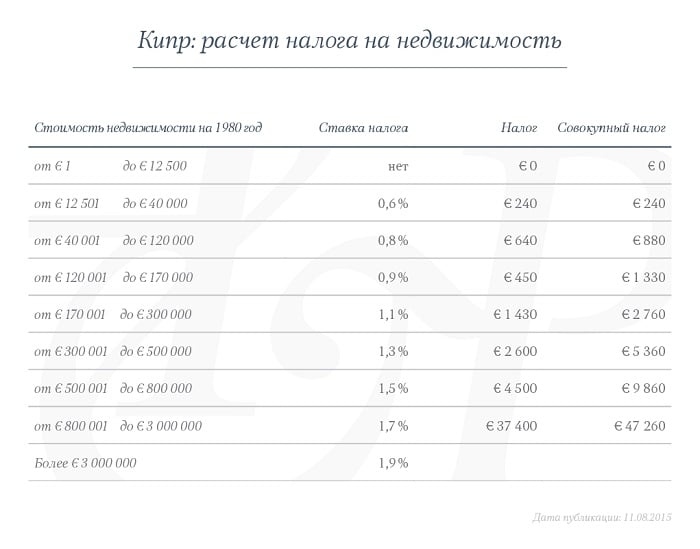 Кипр: расчет налога на недвижимость

| Стоимость недвижимости на 1980 год | Ставка налога | Налог | Совокупный налог |
|---|---|---|---|
| от € 1 до € 12 500 | нет | € 0 | € 0 |
| от € 12 501 до € 40 000 | 0,6 % | € 240 | € 240 |
| от € 40 001 до € 120 000 | 0,8 % | € 640 | € 880 |
| от € 120 001 до € 170 000 | 0,9 % | € 450 | € 1 330 |
| от € 170 001 до € 300 000 | 1,1 % | € 1 430 | € 2 760 |
| от € 300 001 до € 500 000 | 1,3 % | € 2 600 | € 5 360 |
| от € 500 001 до € 800 000 | 1,5 % | € 4 500 | € 9 860 |
| от € 800 001 до € 3 000 000 | 1,7 % | € 37 400 | € 47 260 |
| Более € 3 000 000 | 1,9 % | | |

Дата публикации: 11.08.2015